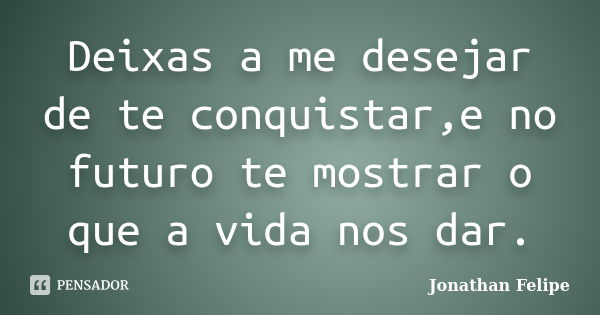 Deixas a me desejar de te conquistar,e no futuro te mostrar o que a vida nos dar.

PENSADOR

Jonathan Felipe